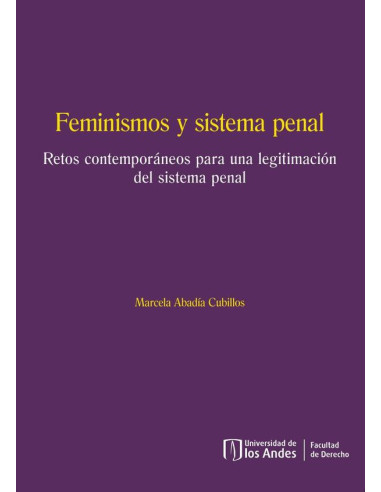 Feminismos y sistema penal

Retos contemporáneos para una legitimación del sistema penal

Marcela Abadía Cubillos

Universidad de los Andes

Facultad de Derecho